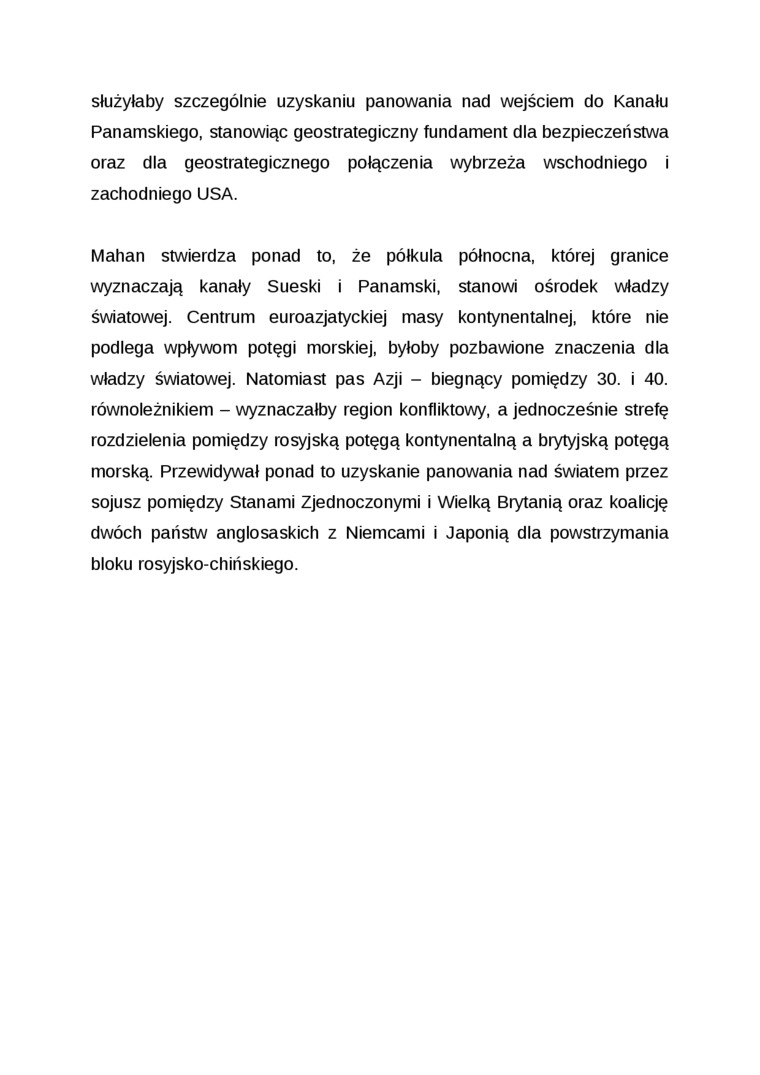 służyłaby szczególnie uzyskaniu panowania nad wejściem do Kanału Panamskiego, stanowiąc geostrategiczny fundament dla bezpieczeństwa oraz dla geostrategicznego połączenia wybrzeża wschodniego i zachodniego USA.

Mahan stwierdza ponad to, że półkula północna, której granice wyznaczają kanały Sueski i Panamski, stanowi ośrodek władzy światowej. Centrum euroazjatyckiej masy kontynentalnej, które nie podlega wpływom potęgi morskiej, byłoby pozbawione znaczenia dla władzy światowej. Natomiast pas Azji – biegnący pomiędzy 30. i 40. równoleżnikiem – wyznaczałby region konfliktowy, a jednocześnie strefę rozdzielenia pomiędzy rosyjską potęgą kontynentalną a brytyjską potęgą morską. Przewidywał ponad to uzyskanie panowania nad światem przez sojusz pomiędzy Stanami Zjednoczonymi i Wielką Brytanią oraz koalicję dwóch państw anglosaskich z Niemcami i Japonią dla powstrzymania bloku rosyjsko-chińskiego.